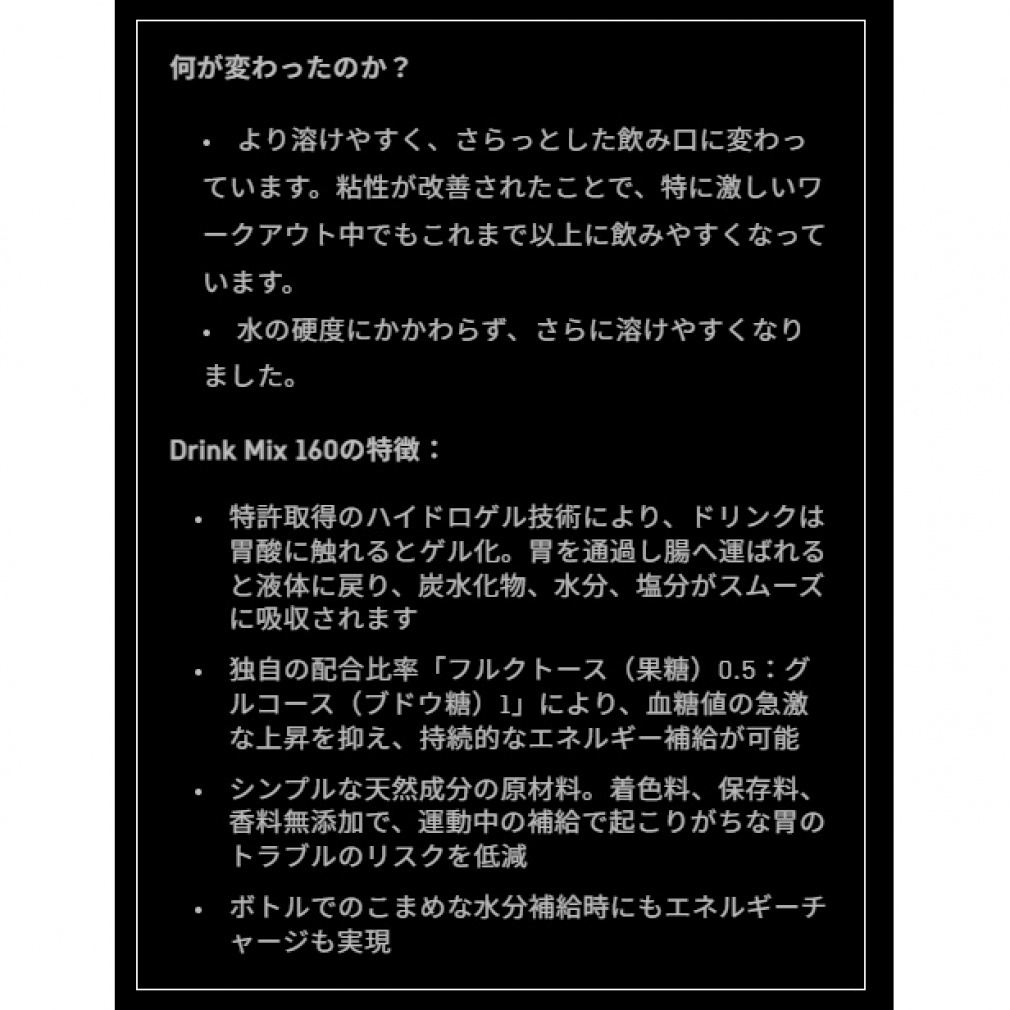 何が変わったのか？

• より溶けやすく、さらっとした飲み口に変わっています。粘性が改善されたことで、特に激しいワークアウト中でもこれまで以上に飲みやすくなっています。
• 水の硬度にかかわらず、さらに溶けやすくなりました。

Drink Mix 160の特徴：

• 特許取得のハイドロゲル技術により、ドリンクは胃酸に触れるとゲル化。胃を通過し腸へ運ばれると液体に戻り、炭水化物、水分、塩分がスムーズに吸収されます
• 独自の配合比率「フルクトース（果糖）0.5：グルコース（ブドウ糖）1」により、血糖値の急激な上昇を抑え、持続的なエネルギー補給が可能
• シンプルな天然成分の原材料。着色料、保存料、香料無添加で、運動中の補給で起こりがちな胃のトラブルのリスクを低減
• ボトルでのこまめな水分補給時にもエネルギーチャージも実現